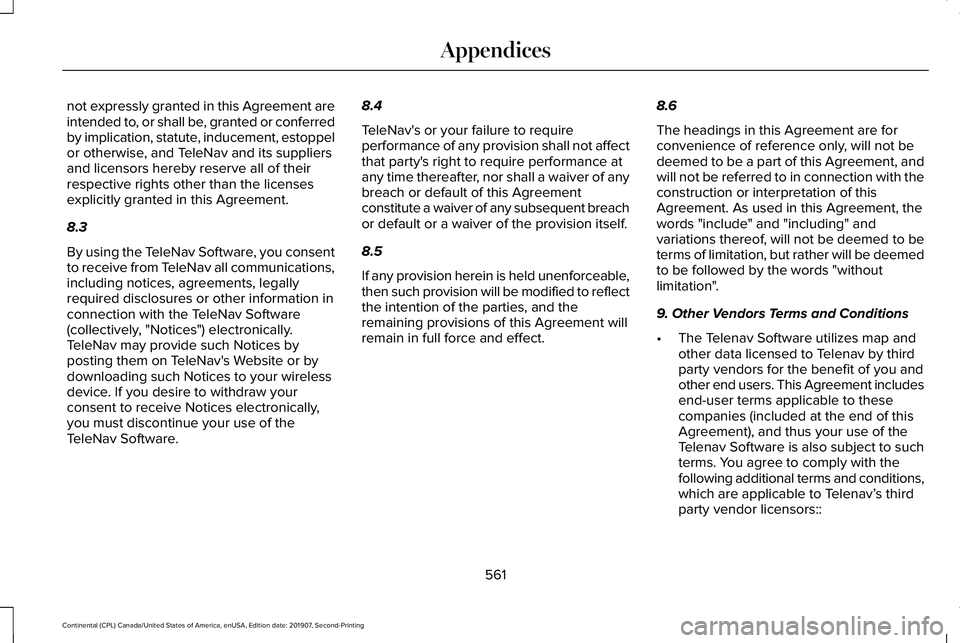 Appendices

not expressly granted in this Agreement are intended to, or shall be, granted or conferred by implication, statute, inducement, estoppel or otherwise, and TeleNav and its suppliers and licensors hereby reserve all of their respective rights other than the licenses explicitly granted in this Agreement.

8.3

By using the TeleNav Software, you consent to receive from TeleNav all communications, including notices, agreements, legally required disclosures or other information in connection with the TeleNav Software (collectively, "Notices") electronically. TeleNav may provide such Notices by posting them on TeleNav's Website or by downloading such Notices to your wireless device. If you desire to withdraw your consent to receive Notices electronically, you must discontinue your use of the TeleNav Software.

8.4

TeleNav's or your failure to require performance of any provision shall not affect that party's right to require performance at any time thereafter, nor shall a waiver of any breach or default of this Agreement constitute a waiver of any subsequent breach or default or a waiver of the provision itself.

8.5

If any provision herein is held unenforceable, then such provision will be modified to reflect the intention of the parties, and the remaining provisions of this Agreement will remain in full force and effect.

8.6

The headings in this Agreement are for convenience of reference only, will not be deemed to be a part of this Agreement, and will not be referred to in connection with the construction or interpretation of this Agreement. As used in this Agreement, the words "include" and "including" and variations thereof, will not be deemed to be terms of limitation, but rather will be deemed to be followed by the words "without limitation".

9. Other Vendors Terms and Conditions

• The Telenav Software utilizes map and other data licensed to Telenav by third party vendors for the benefit of you and other end users. This Agreement includes end-user terms applicable to these companies (included at the end of this Agreement), and thus your use of the Telenav Software is also subject to such terms. You agree to comply with the following additional terms and conditions, which are applicable to Telenav's third party vendor licensors::

561

Continental (CPL) Canada/United States of America, enUSA, Edition date: 201907, Second-Printing

carmanualsonline.info